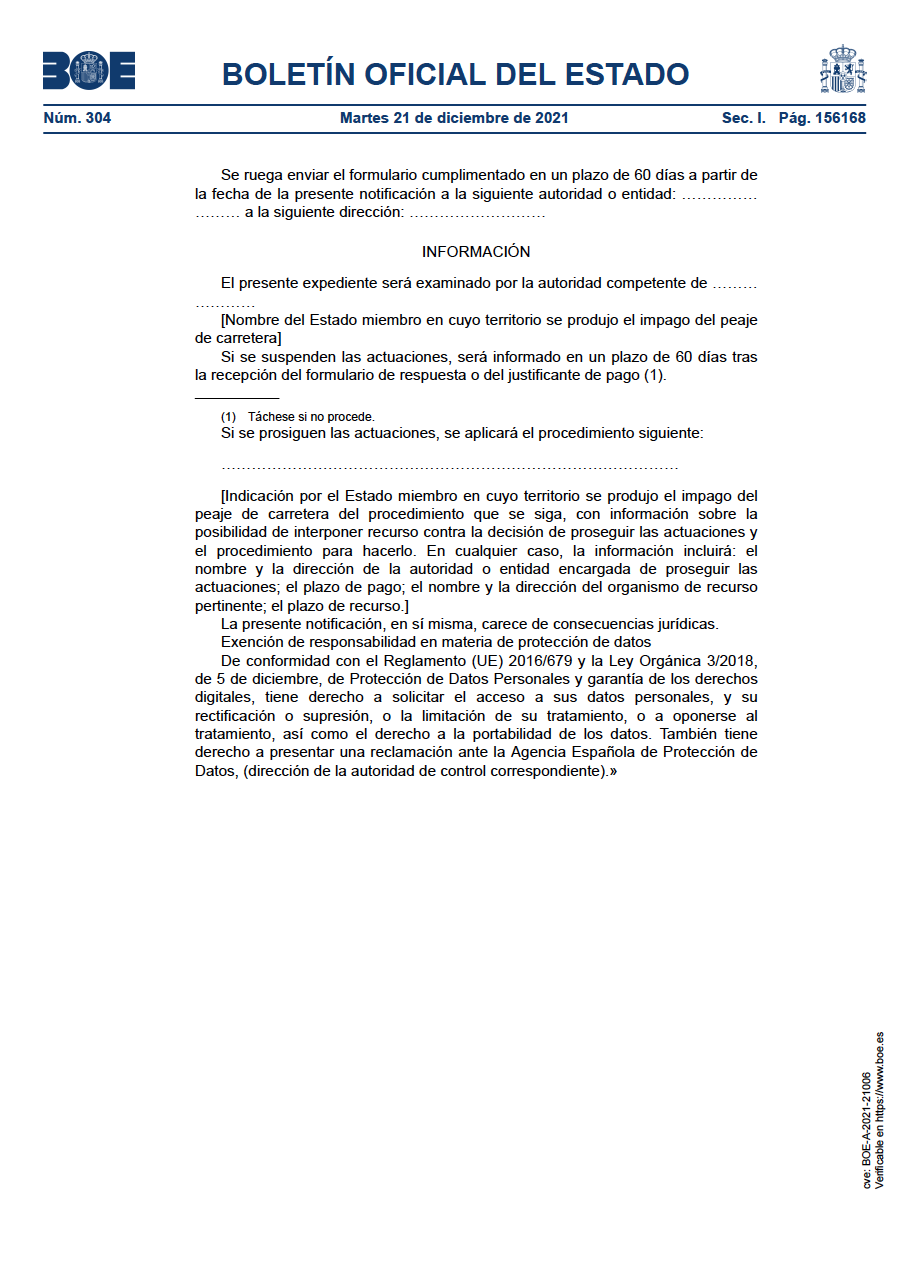 BOE

BOLETÍN OFICIAL DEL ESTADO

Núm. 304 Martes 21 de diciembre de 2021 Sec. I. Pág. 156168

Se ruega enviar el formulario cumplimentado en un plazo de 60 días a partir de la fecha de la presente notificación a la siguiente autoridad o entidad: …………… ……… a la siguiente dirección: ………………………

INFORMACIÓN

El presente expediente será examinado por la autoridad competente de ……… …………

[Nombre del Estado miembro en cuyo territorio se produjo el impago del peaje de carretera]

Si se suspenden las actuaciones, será informado en un plazo de 60 días tras la recepción del formulario de respuesta o del justificante de pago (1).

(1) Táchese si no procede.

Si se prosiguen las actuaciones, se aplicará el procedimiento siguiente:

………………………………………………………………………………

[Indicación por el Estado miembro en cuyo territorio se produjo el impago del peaje de carretera del procedimiento que se siga, con información sobre la posibilidad de interponer recurso contra la decisión de proseguir las actuaciones y el procedimiento para hacerlo. En cualquier caso, la información incluirá: el nombre y la dirección de la autoridad o entidad encargada de proseguir las actuaciones; el plazo de pago; el nombre y la dirección del organismo de recurso pertinente; el plazo de recurso.]

La presente notificación, en sí misma, carece de consecuencias jurídicas.

Exención de responsabilidad en materia de protección de datos

De conformidad con el Reglamento (UE) 2016/679 y la Ley Orgánica 3/2018, de 5 de diciembre, de Protección de Datos Personales y garantía de los derechos digitales, tiene derecho a solicitar el acceso a sus datos personales, y su rectificación o supresión, o la limitación de su tratamiento, o a oponerse al tratamiento, así como el derecho a la portabilidad de los datos. También tiene derecho a presentar una reclamación ante la Agencia Española de Protección de Datos, (dirección de la autoridad de control correspondiente).»

cve: BOE-A-2021-21006
Verificable en https://www.boe.es